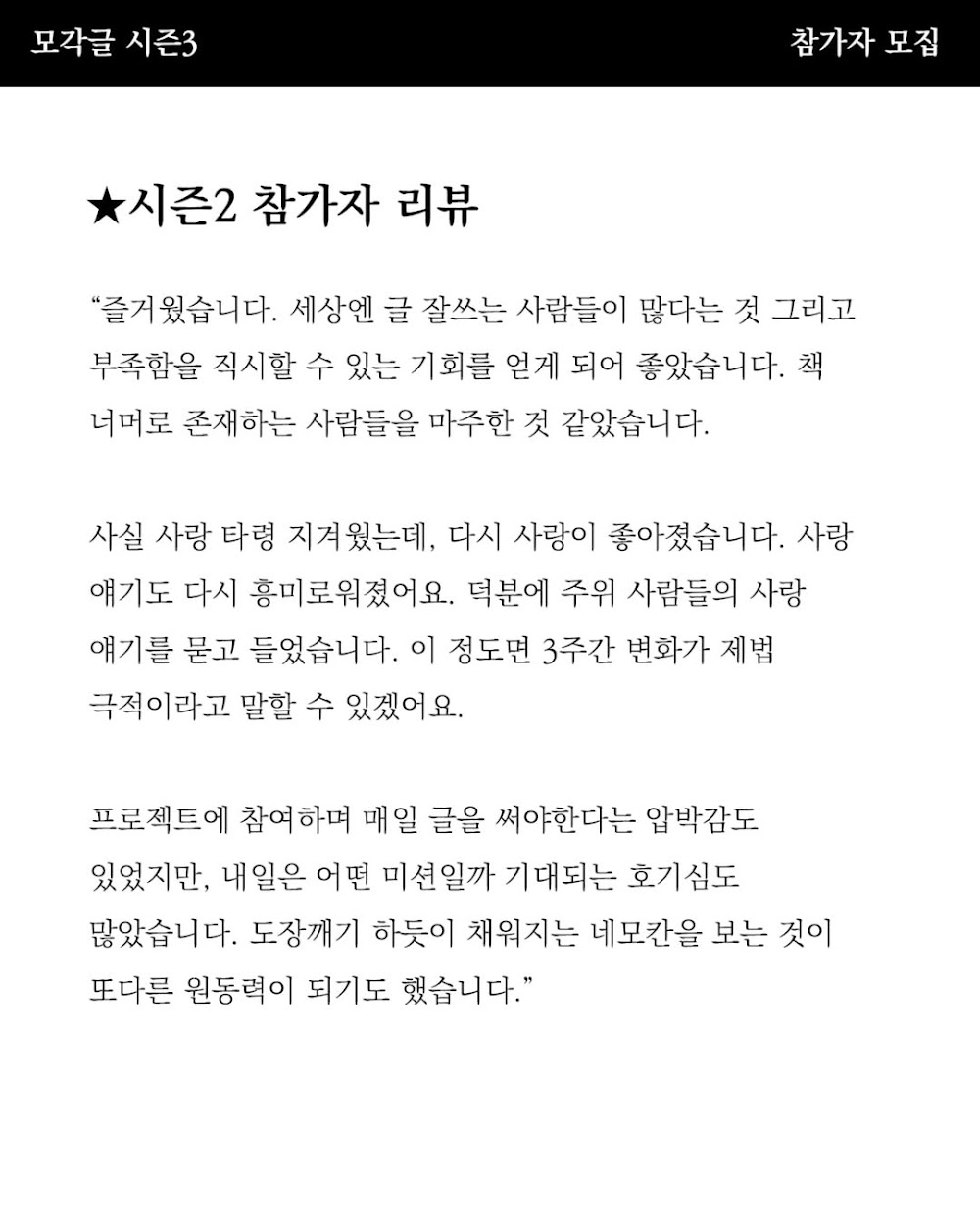 모각글 시즌3

참가자 모집

★시즌2 참가자 리뷰

“즐거웠습니다. 세상엔 글 잘쓰는 사람들이 많다는 것 그리고 부족함을 직시할 수 있는 기회를 얻게 되어 좋았습니다. 책 너머로 존재하는 사람들을 마주한 것 같았습니다.

사실 사랑 타령 지겨웠는데, 다시 사랑이 좋아졌습니다. 사랑 얘기도 다시 흥미로워졌어요. 덕분에 주위 사람들의 사랑 얘기를 묻고 들었습니다. 이 정도면 3주간 변화가 제법 극적이라고 말할 수 있겠어요.

프로젝트에 참여하며 매일 글을 써야한다는 압박감도 있었지만, 내일은 어떤 미션일까 기대되는 호기심도 많았습니다. 도장깨기 하듯이 채워지는 네모칸을 보는 것이 또다른 원동력이 되기도 했습니다.”